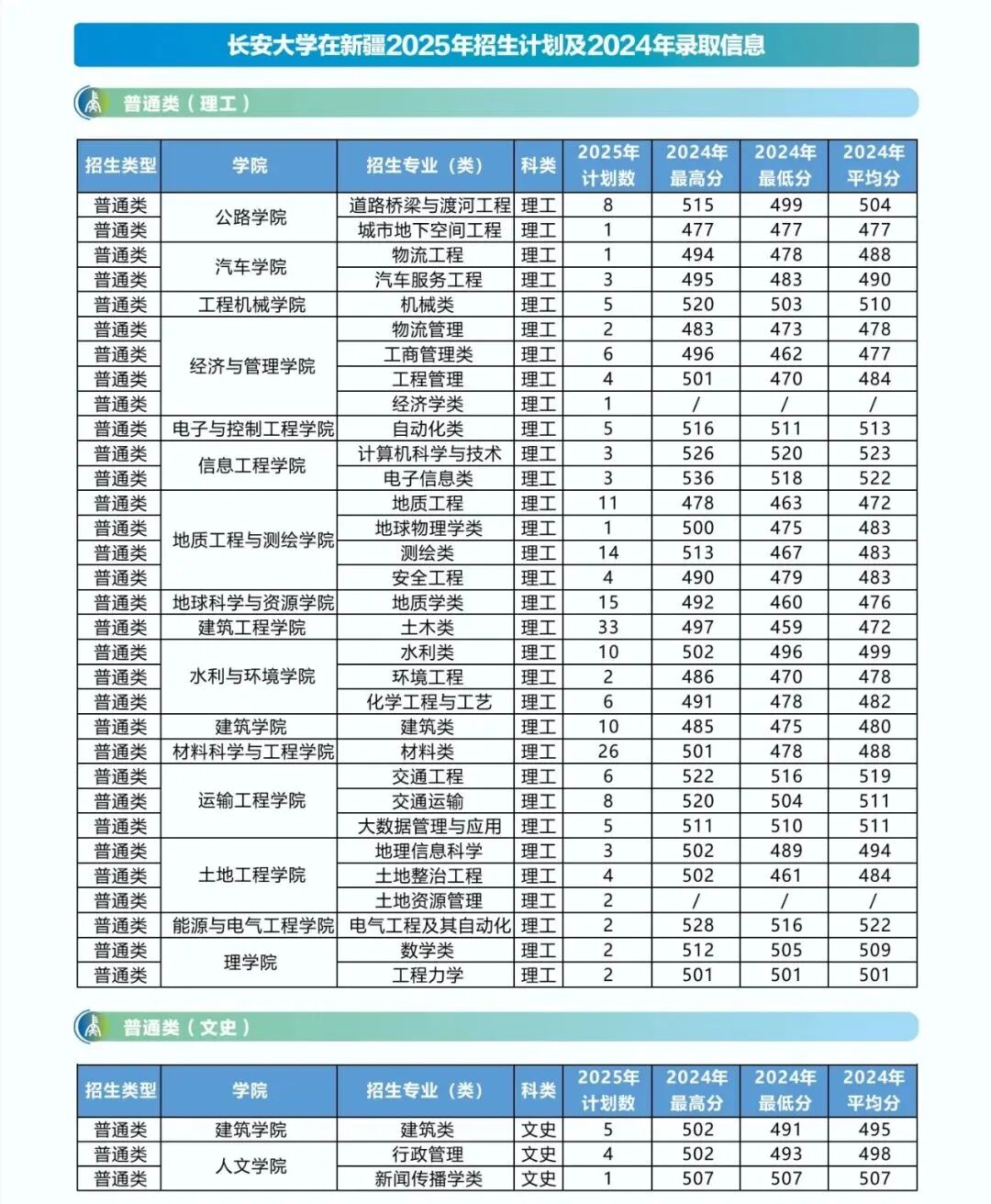 长安大学在新疆2025年招生计划及2024年录取信息

普通类（理工）

| 招生类型 | 学院 | 招生专业（类） | 科类 | 2025年计划数 | 2024年最高分 | 2024年最低分 | 2024年平均分 |
|---|---|---|---|---|---|---|---|
| 普通类 | 公路学院 | 道路桥梁与渡河工程 | 理工 | 8 | 515 | 499 | 504 |
| 普通类 | 公路学院 | 城市地下空间工程 | 理工 | 1 | 477 | 477 | 477 |
| 普通类 | 汽车学院 | 物流工程 | 理工 | 1 | 494 | 478 | 488 |
| 普通类 | 汽车学院 | 汽车服务工程 | 理工 | 3 | 495 | 483 | 490 |
| 普通类 | 工程机械学院 | 机械类 | 理工 | 5 | 520 | 503 | 510 |
| 普通类 | 经济与管理学院 | 物流管理 | 理工 | 2 | 483 | 473 | 478 |
| 普通类 | 经济与管理学院 | 工商管理类 | 理工 | 6 | 496 | 462 | 477 |
| 普通类 | 经济与管理学院 | 工程管理 | 理工 | 4 | 501 | 470 | 484 |
| 普通类 | 经济与管理学院 | 经济学类 | 理工 | 1 | / | / | / |
| 普通类 | 电子与控制工程学院 | 自动化类 | 理工 | 5 | 516 | 511 | 513 |
| 普通类 | 信息工程学院 | 计算机科学与技术 | 理工 | 3 | 526 | 520 | 523 |
| 普通类 | 信息工程学院 | 电子信息类 | 理工 | 3 | 536 | 518 | 522 |
| 普通类 | 地质工程与测绘学院 | 地质工程 | 理工 | 11 | 478 | 463 | 472 |
| 普通类 | 地质工程与测绘学院 | 地球物理学类 | 理工 | 1 | 500 | 475 | 483 |
| 普通类 | 地质工程与测绘学院 | 测绘类 | 理工 | 14 | 513 | 467 | 483 |
| 普通类 | 地质工程与测绘学院 | 安全工程 | 理工 | 4 | 490 | 479 | 483 |
| 普通类 | 地球科学与资源学院 | 地质学类 | 理工 | 15 | 492 | 460 | 476 |
| 普通类 | 建筑工程学院 | 土木类 | 理工 | 33 | 497 | 459 | 472 |
| 普通类 | 水利与环境学院 | 水利类 | 理工 | 10 | 502 | 496 | 499 |
| 普通类 | 水利与环境学院 | 环境工程 | 理工 | 2 | 486 | 470 | 478 |
| 普通类 | 水利与环境学院 | 化学工程与工艺 | 理工 | 6 | 491 | 478 | 482 |
| 普通类 | 建筑学院 | 建筑类 | 理工 | 10 | 485 | 475 | 480 |
| 普通类 | 材料科学与工程学院 | 材料类 | 理工 | 26 | 501 | 478 | 488 |
| 普通类 | 运输工程学院 | 交通工程 | 理工 | 6 | 522 | 516 | 519 |
| 普通类 | 运输工程学院 | 交通运输 | 理工 | 8 | 520 | 504 | 511 |
| 普通类 | 运输工程学院 | 大数据管理与应用 | 理工 | 5 | 511 | 510 | 511 |
| 普通类 | 土地工程学院 | 地理信息科学 | 理工 | 3 | 502 | 489 | 494 |
| 普通类 | 土地工程学院 | 土地整治工程 | 理工 | 4 | 502 | 461 | 484 |
| 普通类 | 土地工程学院 | 土地资源管理 | 理工 | 2 | / | / | / |
| 普通类 | 能源与电气工程学院 | 电气工程及其自动化 | 理工 | 2 | 528 | 516 | 522 |
| 普通类 | 理学院 | 数学类 | 理工 | 2 | 512 | 505 | 509 |
| 普通类 | 理学院 | 工程力学 | 理工 | 2 | 501 | 501 | 501 |

普通类（文史）

| 招生类型 | 学院 | 招生专业（类） | 科类 | 2025年计划数 | 2024年最高分 | 2024年最低分 | 2024年平均分 |
|---|---|---|---|---|---|---|---|
| 普通类 | 建筑学院 | 建筑类 | 文史 | 5 | 502 | 491 | 495 |
| 普通类 | 人文学院 | 行政管理 | 文史 | 4 | 502 | 493 | 498 |
| 普通类 | 人文学院 | 新闻传播学类 | 文史 | 1 | 507 | 507 | 507 |